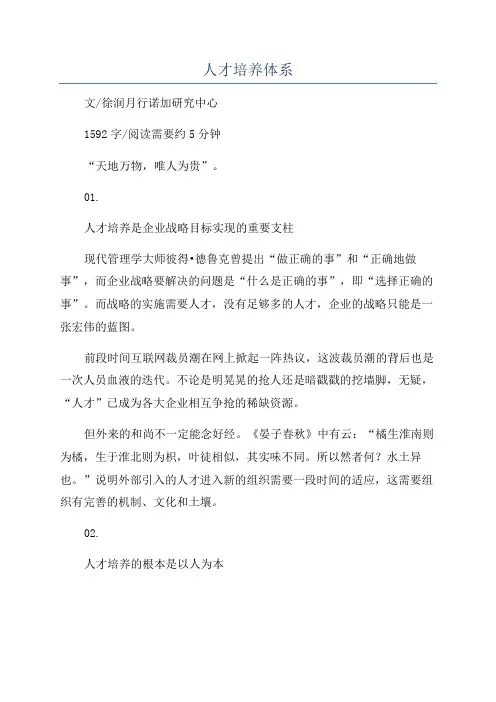 人才培养体系

文/徐润月行诺加研究中心

1592字/阅读需要约5分钟

“天地万物，唯人为贵”。

01.

人才培养是企业战略目标实现的重要支柱

现代管理学大师彼得•德鲁克曾提出“做正确的事”和“正确地做事”，而企业战略要解决的问题是“什么是正确的事”，即“选择正确的事”。而战略的实施需要人才，没有足够多的人才，企业的战略只能是一张宏伟的蓝图。

前段时间互联网裁员潮在网上掀起一阵热议，这波裁员潮的背后也是一次人员血液的迭代。不论是明晃晃的抢人还是暗戳戳的挖墙脚，无疑，“人才”已成为各大企业相互争抢的稀缺资源。

但外来的和尚不一定能念好经。《晏子春秋》中有云：“橘生淮南则为橘，生于淮北则为枳，叶徒相似，其实味不同。所以然者何？水土异也。”说明外部引入的人才进入新的组织需要一段时间的适应，这需要组织有完善的机制、文化和土壤。

02.

人才培养的根本是以人为本